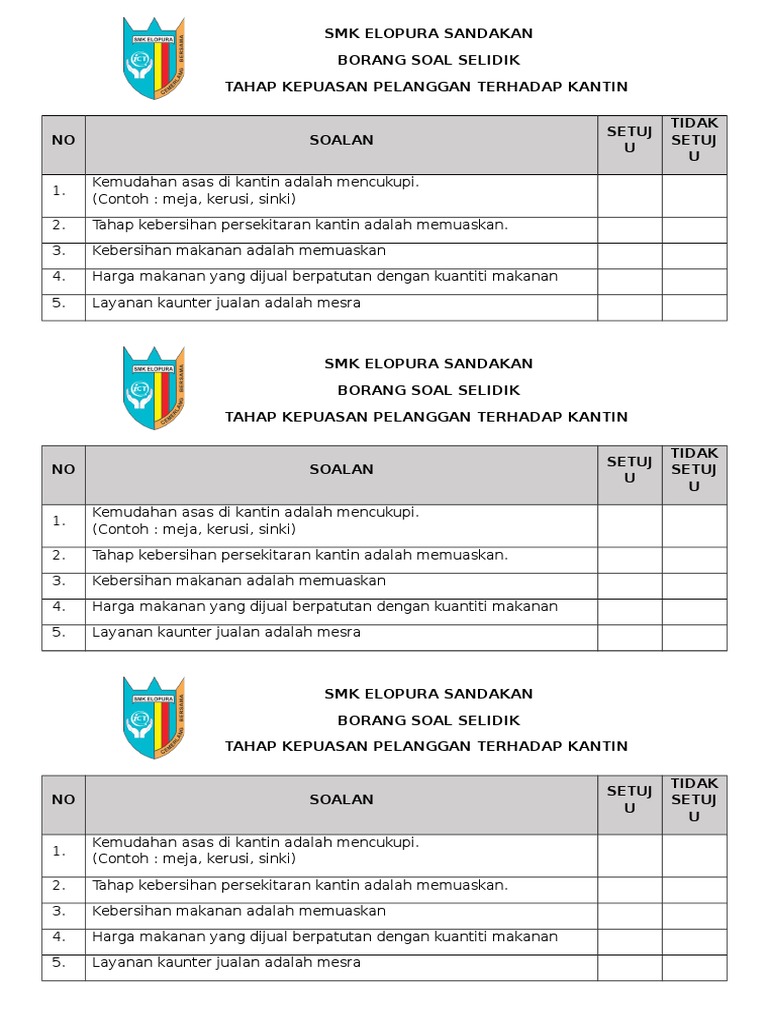 SMK ELOPURA
ICT
CEMERLANG BERSAMA

SMK ELOPURA SANDAKAN

BORANG SOAL SELIDIK

TAHAP KEPUASAN PELANGGAN TERHADAP KANTIN

| NO | SOALAN | SETUJU | TIDAK SETUJU |
|---|---|---|---|
| 1. | Kemudahan asas di kantin adalah mencukupi. (Contoh : meja, kerusi, sinki) | | |
| 2. | Tahap kebersihan persekitaran kantin adalah memuaskan. | | |
| 3. | Kebersihan makanan adalah memuaskan | | |
| 4. | Harga makanan yang dijual berpatutan dengan kuantiti makanan | | |
| 5. | Layanan kaunter jualan adalah mesra | | |

SMK ELOPURA
ICT
CEMERLANG BERSAMA

SMK ELOPURA SANDAKAN

BORANG SOAL SELIDIK

TAHAP KEPUASAN PELANGGAN TERHADAP KANTIN

| NO | SOALAN | SETUJU | TIDAK SETUJU |
|---|---|---|---|
| 1. | Kemudahan asas di kantin adalah mencukupi. (Contoh : meja, kerusi, sinki) | | |
| 2. | Tahap kebersihan persekitaran kantin adalah memuaskan. | | |
| 3. | Kebersihan makanan adalah memuaskan | | |
| 4. | Harga makanan yang dijual berpatutan dengan kuantiti makanan | | |
| 5. | Layanan kaunter jualan adalah mesra | | |

SMK ELOPURA
ICT
CEMERLANG BERSAMA

SMK ELOPURA SANDAKAN

BORANG SOAL SELIDIK

TAHAP KEPUASAN PELANGGAN TERHADAP KANTIN

| NO | SOALAN | SETUJU | TIDAK SETUJU |
|---|---|---|---|
| 1. | Kemudahan asas di kantin adalah mencukupi. (Contoh : meja, kerusi, sinki) | | |
| 2. | Tahap kebersihan persekitaran kantin adalah memuaskan. | | |
| 3. | Kebersihan makanan adalah memuaskan | | |
| 4. | Harga makanan yang dijual berpatutan dengan kuantiti makanan | | |
| 5. | Layanan kaunter jualan adalah mesra | | |